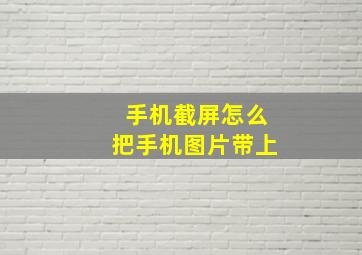 手机截屏怎么
把手机图片带上